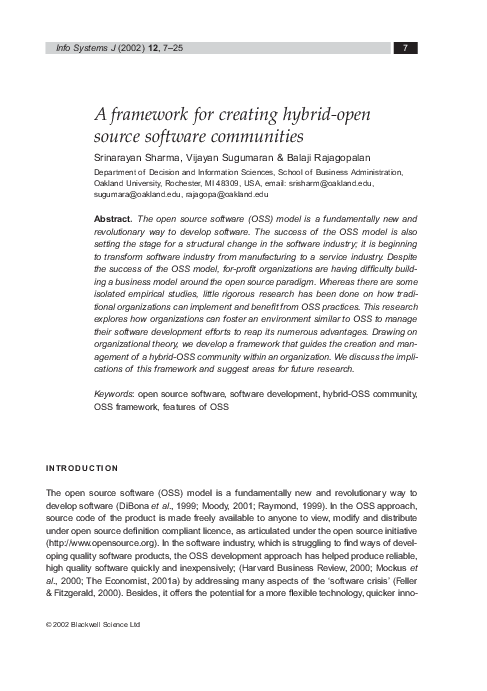 Info Systems J (2002) 12, 7–25

7

A framework for creating hybrid-open source software communities

Srinarayan Sharma, Vijayan Sugumaran & Balaji Rajagopalan

Department of Decision and Information Sciences, School of Business Administration, Oakland University, Rochester, MI 48309, USA, email: srisharm@oakland.edu, sugumara@oakland.edu, rajagopa@oakland.edu

Abstract. The open source software (OSS) model is a fundamentally new and revolutionary way to develop software. The success of the OSS model is also setting the stage for a structural change in the software industry; it is beginning to transform software industry from manufacturing to a service industry. Despite the success of the OSS model, for-profit organizations are having difficulty building a business model around the open source paradigm. Whereas there are some isolated empirical studies, little rigorous research has been done on how traditional organizations can implement and benefit from OSS practices. This research explores how organizations can foster an environment similar to OSS to manage their software development efforts to reap its numerous advantages. Drawing on organizational theory, we develop a framework that guides the creation and management of a hybrid-OSS community within an organization. We discuss the implications of this framework and suggest areas for future research.

Keywords: open source software, software development, hybrid-OSS community, OSS framework, features of OSS

INTRODUCTION

The open source software (OSS) model is a fundamentally new and revolutionary way to develop software (DiBona et al., 1999; Moody, 2001; Raymond, 1999). In the OSS approach, source code of the product is made freely available to anyone to view, modify and distribute under open source definition compliant licence, as articulated under the open source initiative (http://www.opensource.org). In the software industry, which is struggling to find ways of developing quality software products, the OSS development approach has helped produce reliable, high quality software quickly and inexpensively; (Harvard Business Review, 2000; Mockus et al., 2000; The Economist, 2001a) by addressing many aspects of the 'software crisis' (Feller & Fitzgerald, 2000). Besides, it offers the potential for a more flexible technology, quicker inno-

© 2002 Blackwell Science Ltd